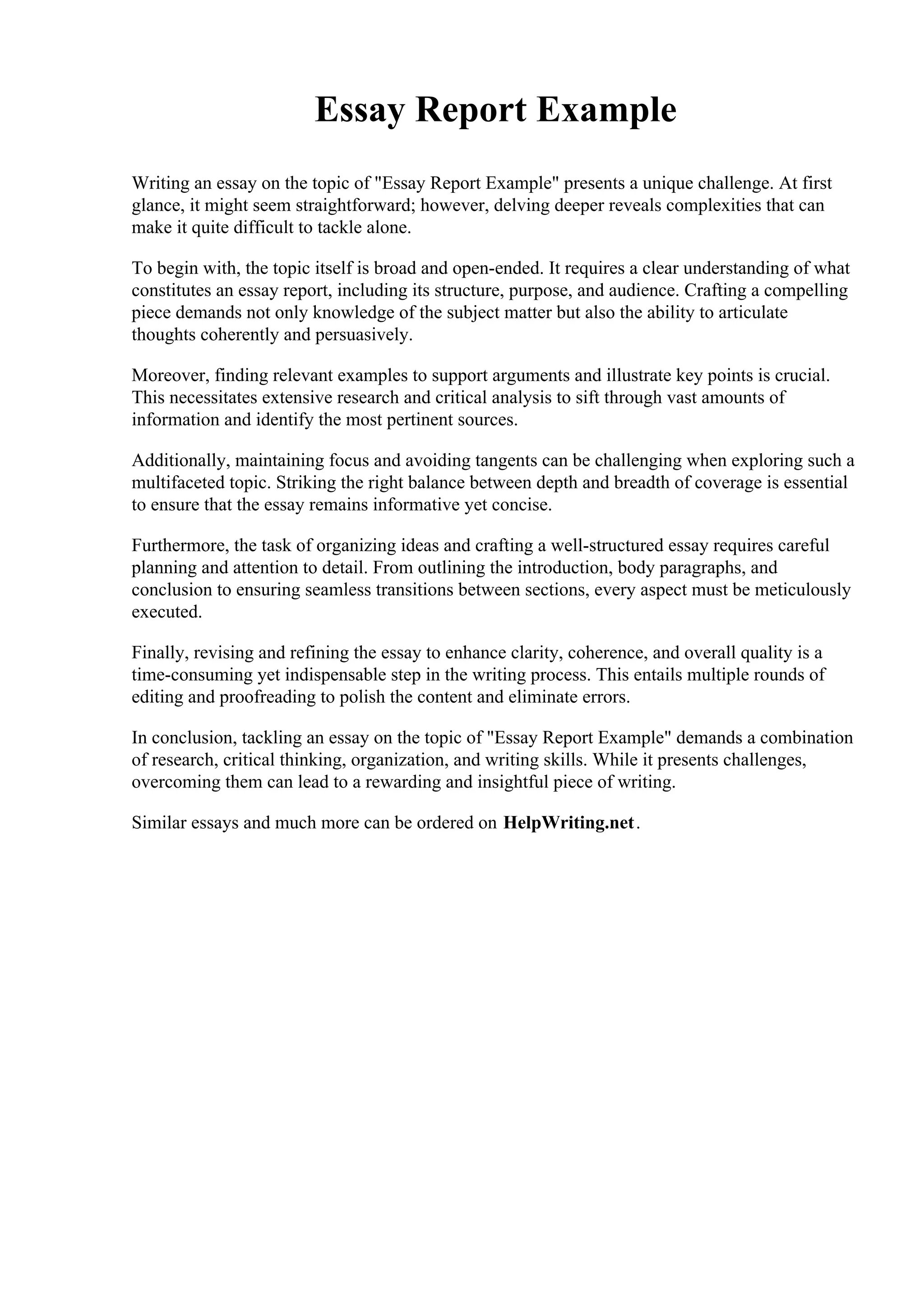 Essay Report Example

Writing an essay on the topic of "Essay Report Example" presents a unique challenge. At first glance, it might seem straightforward; however, delving deeper reveals complexities that can make it quite difficult to tackle alone.

To begin with, the topic itself is broad and open-ended. It requires a clear understanding of what constitutes an essay report, including its structure, purpose, and audience. Crafting a compelling piece demands not only knowledge of the subject matter but also the ability to articulate thoughts coherently and persuasively.

Moreover, finding relevant examples to support arguments and illustrate key points is crucial. This necessitates extensive research and critical analysis to sift through vast amounts of information and identify the most pertinent sources.

Additionally, maintaining focus and avoiding tangents can be challenging when exploring such a multifaceted topic. Striking the right balance between depth and breadth of coverage is essential to ensure that the essay remains informative yet concise.

Furthermore, the task of organizing ideas and crafting a well-structured essay requires careful planning and attention to detail. From outlining the introduction, body paragraphs, and conclusion to ensuring seamless transitions between sections, every aspect must be meticulously executed.

Finally, revising and refining the essay to enhance clarity, coherence, and overall quality is a time-consuming yet indispensable step in the writing process. This entails multiple rounds of editing and proofreading to polish the content and eliminate errors.

In conclusion, tackling an essay on the topic of "Essay Report Example" demands a combination of research, critical thinking, organization, and writing skills. While it presents challenges, overcoming them can lead to a rewarding and insightful piece of writing.

Similar essays and much more can be ordered on HelpWriting.net.